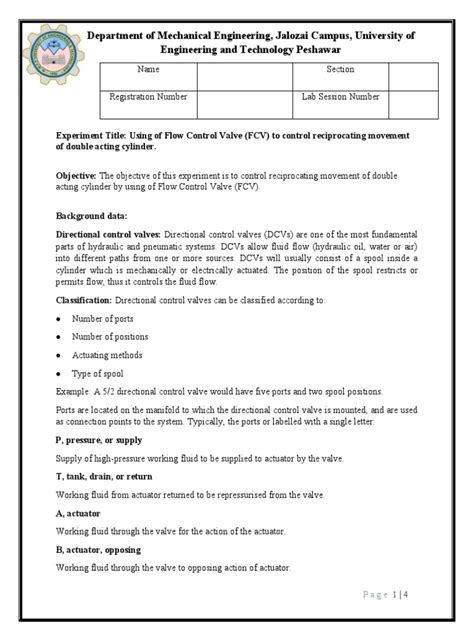 Department of Mechanical Engineering, Jalozai Campus, University of Engineering and Technology Peshawar

| Name | | Section | |
|---|---|---|---|
| Registration Number | | Lab Session Number | |

Experiment Title: Using of Flow Control Valve (FCV) to control reciprocating movement of double acting cylinder.

Objective: The objective of this experiment is to control reciprocating movement of double acting cylinder by using of Flow Control Valve (FCV).

Background data:

Directional control valves: Directional control valves (DCVs) are one of the most fundamental parts of hydraulic and pneumatic systems. DCVs allow fluid flow (hydraulic oil, water or air) into different paths from one or more sources. DCVs will usually consist of a spool inside a cylinder which is mechanically or electrically actuated. The position of the spool restricts or permits flow, thus it controls the fluid flow.

Classification: Directional control valves can be classified according to:

• Number of ports
• Number of positions
• Actuating methods
• Type of spool

Example: A 5/2 directional control valve would have five ports and two spool positions.

Ports are located on the manifold to which the directional control valve is mounted, and are used as connection points to the system. Typically, the ports or labelled with a single letter:

P, pressure, or supply

Supply of high-pressure working fluid to be supplied to actuator by the valve.

T, tank, drain, or return

Working fluid from actuator returned to be repressurised from the valve.

A, actuator

Working fluid through the valve for the action of the actuator.

B, actuator, opposing

Working fluid through the valve to opposing action of actuator.

Page 1 | 4